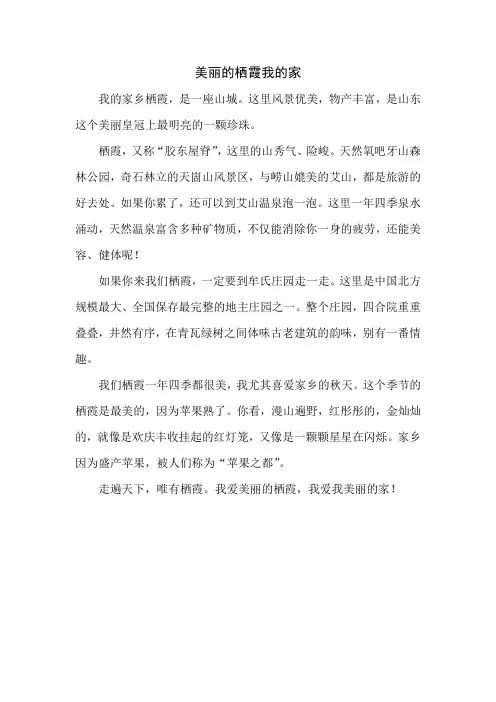 美丽的栖霞我的家

我的家乡栖霞，是一座山城。这里风景优美，物产丰富，是山东这个美丽皇冠上最明亮的一颗珍珠。

栖霞，又称“胶东屋脊”，这里的山秀气、险峻。天然氧吧牙山森林公园，奇石林立的天崮山风景区，与崂山媲美的艾山，都是旅游的好去处。如果你累了，还可以到艾山温泉泡一泡。这里一年四季泉水涌动，天然温泉富含多种矿物质，不仅能消除你一身的疲劳，还能美容、健体呢！

如果你来我们栖霞，一定要到牟氏庄园走一走。这里是中国北方规模最大、全国保存最完整的地主庄园之一。整个庄园，四合院重重叠叠，井然有序，在青瓦绿树之间体味古老建筑的韵味，别有一番情趣。

我们栖霞一年四季都很美，我尤其喜爱家乡的秋天。这个季节的栖霞是最美的，因为苹果熟了。你看，漫山遍野，红彤彤的，金灿灿的，就像是欢庆丰收挂起的红灯笼，又像是一颗颗星星在闪烁。家乡因为盛产苹果，被人们称为“苹果之都”。

走遍天下，唯有栖霞。我爱美丽的栖霞，我爱我美丽的家！